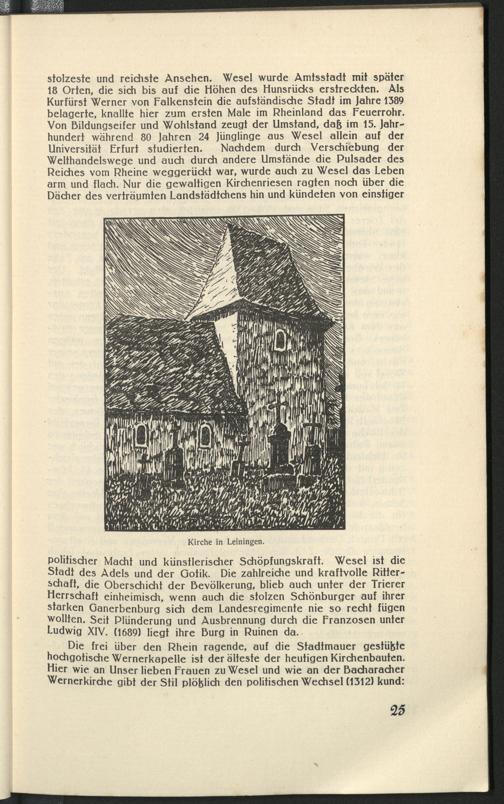 stolzeste und reichste Ansehen. Wesel wurde Amtsstadt mit später 18 Orten, die sich bis auf die Höhen des Hunsrücks erstreckten. Als Kurfürst Werner von Falkenstein die aufständische Stadt im Jahre 1389 belagerte, knallte hier zum ersten Male im Rheinland das Feuerrohr. Von Bildungseifer und Wohlstand zeugt der Umstand, daß im 15. Jahrhundert während 80 Jahren 24 Jünglinge aus Wesel allein auf der Universität Erfurt studierten. Nachdem durch Verschiebung der Welthandelswege und auch durch andere Umstände die Pulsader des Reiches vom Rheine weggerückt war, wurde auch zu Wesel das Leben arm und flach. Nur die gewaltigen Kirchenriesen ragten noch über die Dächer des verträumten Landstädtchens hin und kündeten von einstiger

Kirche in Leiningen.

politischer Macht und künstlerischer Schöpfungskraft. Wesel ist die Stadt des Adels und der Gotik. Die zahlreiche und kraftvolle Ritterschaft, die Oberschicht der Bevölkerung, blieb auch unter der Trierer Herrschaft einheimisch, wenn auch die stolzen Schönburger auf ihrer starken Ganerbenburg sich dem Landesregimente nie so recht fügen wollten. Seit Plünderung und Ausbrennung durch die Franzosen unter Ludwig XIV. (1689) liegt ihre Burg in Ruinen da.

Die frei über den Rhein ragende, auf die Stadtmauer gestützte hochgotische Wernerkapelle ist der älteste der heutigen Kirchenbauten. Hier wie an Unser lieben Frauen zu Wesel und wie an der Bacharacher Wernerkirche gibt der Stil plötzlich den politischen Wechsel (1312) kund:

25